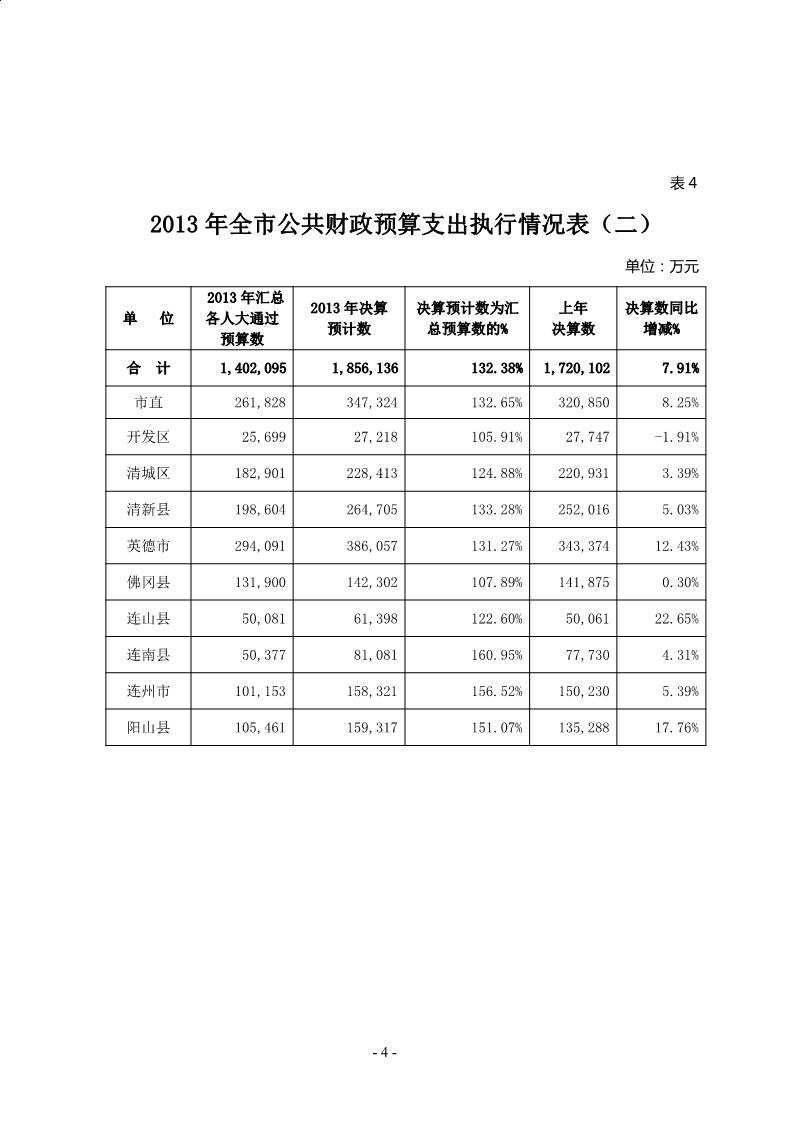 表 4

2013 年全市公共财政预算支出执行情况表（二）

单位：万元

| 单　位 | 2013 年汇总各人大通过预算数 | 2013 年决算预计数 | 决算预计数为汇总预算数的% | 上年决算数 | 决算数同比增减% |
|---|---|---|---|---|---|
| 合　计 | 1,402,095 | 1,856,136 | 132.38% | 1,720,102 | 7.91% |
| 市直 | 261,828 | 347,324 | 132.65% | 320,850 | 8.25% |
| 开发区 | 25,699 | 27,218 | 105.91% | 27,747 | -1.91% |
| 清城区 | 182,901 | 228,413 | 124.88% | 220,931 | 3.39% |
| 清新县 | 198,604 | 264,705 | 133.28% | 252,016 | 5.03% |
| 英德市 | 294,091 | 386,057 | 131.27% | 343,374 | 12.43% |
| 佛冈县 | 131,900 | 142,302 | 107.89% | 141,875 | 0.30% |
| 连山县 | 50,081 | 61,398 | 122.60% | 50,061 | 22.65% |
| 连南县 | 50,377 | 81,081 | 160.95% | 77,730 | 4.31% |
| 连州市 | 101,153 | 158,321 | 156.52% | 150,230 | 5.39% |
| 阳山县 | 105,461 | 159,317 | 151.07% | 135,288 | 17.76% |

- 4 -